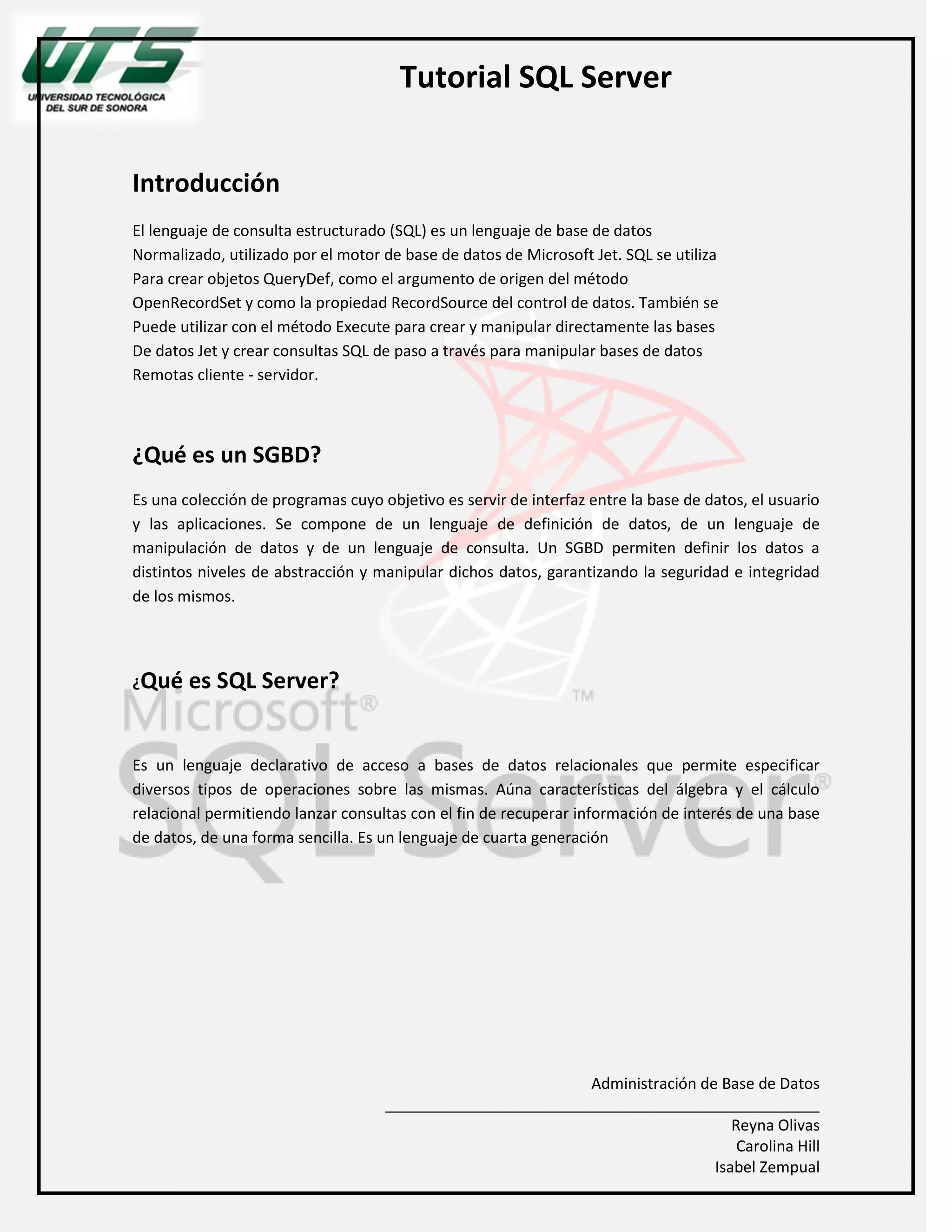 UTS
UNIVERSIDAD TECNOLÓGICA DEL SUR DE SONORA

Tutorial SQL Server

Introducción

El lenguaje de consulta estructurado (SQL) es un lenguaje de base de datos Normalizado, utilizado por el motor de base de datos de Microsoft Jet. SQL se utiliza Para crear objetos QueryDef, como el argumento de origen del método OpenRecordSet y como la propiedad RecordSource del control de datos. También se Puede utilizar con el método Execute para crear y manipular directamente las bases De datos Jet y crear consultas SQL de paso a través para manipular bases de datos Remotas cliente - servidor.

¿Qué es un SGBD?

Es una colección de programas cuyo objetivo es servir de interfaz entre la base de datos, el usuario y las aplicaciones. Se compone de un lenguaje de definición de datos, de un lenguaje de manipulación de datos y de un lenguaje de consulta. Un SGBD permiten definir los datos a distintos niveles de abstracción y manipular dichos datos, garantizando la seguridad e integridad de los mismos.

¿Qué es SQL Server?

Microsoft® SQL Server® ™

Es un lenguaje declarativo de acceso a bases de datos relacionales que permite especificar diversos tipos de operaciones sobre las mismas. Aúna características del álgebra y el cálculo relacional permitiendo lanzar consultas con el fin de recuperar información de interés de una base de datos, de una forma sencilla. Es un lenguaje de cuarta generación

Administración de Base de Datos

Reyna Olivas
Carolina Hill
Isabel Zempual